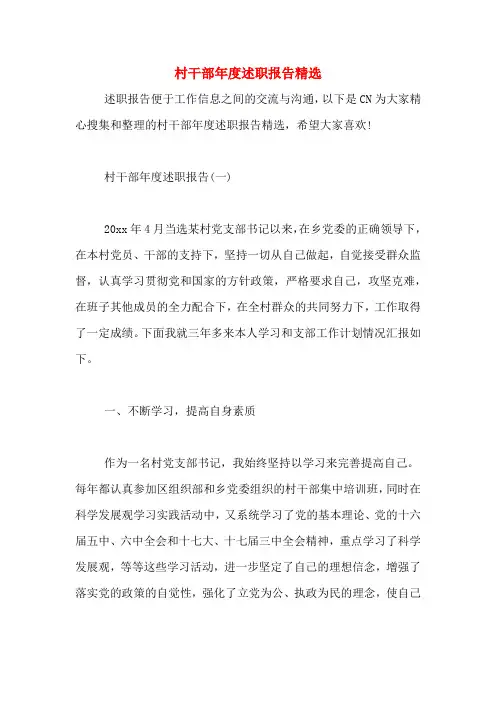 村干部年度述职报告精选

述职报告便于工作信息之间的交流与沟通，以下是CN为大家精心搜集和整理的村干部年度述职报告精选，希望大家喜欢!

村干部年度述职报告(一)

20xx年4月当选某村党支部书记以来，在乡党委的正确领导下，在本村党员、干部的支持下，坚持一切从自己做起，自觉接受群众监督，认真学习贯彻党和国家的方针政策，严格要求自己，攻坚克难，在班子其他成员的全力配合下，在全村群众的共同努力下，工作取得了一定成绩。下面我就三年多来本人学习和支部工作计划情况汇报如下。

一、不断学习，提高自身素质

作为一名村党支部书记，我始终坚持以学习来完善提高自己。每年都认真参加区组织部和乡党委组织的村干部集中培训班，同时在科学发展观学习实践活动中，又系统学习了党的基本理论、党的十六届五中、六中全会和十七大、十七届三中全会精神，重点学习了科学发展观，等等这些学习活动，进一步坚定了自己的理想信念，增强了落实党的政策的自觉性，强化了立党为公、执政为民的理念，使自己